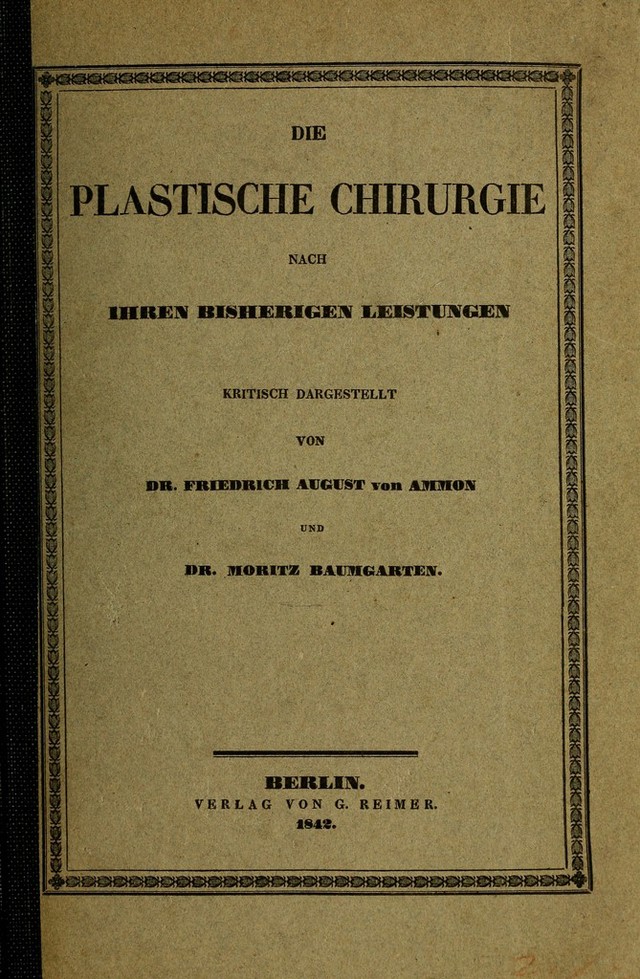 DIE

PLASTISCHE CHIRURGIE

NACH

IHREN BISHERIGEN LEISTUNGEN

KRITISCH DARGESTELLT

VON

DR. FRIEDRICH AUGUST von AMMON

UND

DR. MORITZ BAUMGARTEN.

BERLIN.
VERLAG VON G. REIMER.
1842.